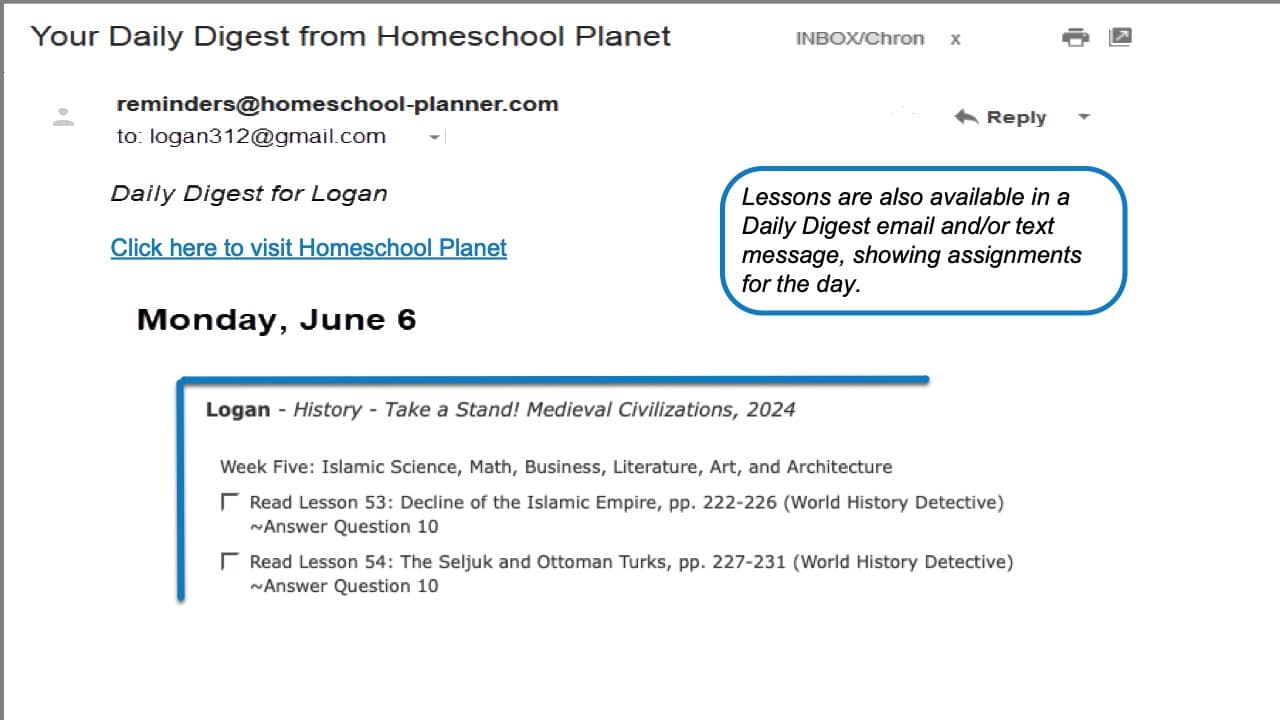 Your Daily Digest from Homeschool Planet

INBOX/Chron x

reminders@homeschool-planner.com
to: logan312@gmail.com

Reply

Daily Digest for Logan

Click here to visit Homeschool Planet

Lessons are also available in a Daily Digest email and/or text message, showing assignments for the day.

Monday, June 6

Logan - History - Take a Stand! Medieval Civilizations, 2024

Week Five: Islamic Science, Math, Business, Literature, Art, and Architecture

Read Lesson 53: Decline of the Islamic Empire, pp. 222-226 (World History Detective)
~Answer Question 10

Read Lesson 54: The Seljuk and Ottoman Turks, pp. 227-231 (World History Detective)
~Answer Question 10